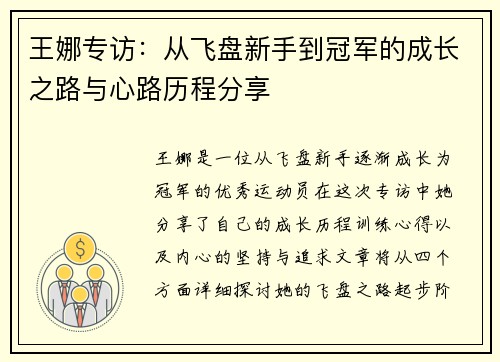 王娜专访：从飞盘新手到冠军的成长之路与心路历程分享

王娜是一位从飞盘新手逐渐成长为冠军的优秀运动员在这次专访中她分享了自己的成长历程训练心得以及内心的坚持与追求文章将从四个方面详细探讨她的飞盘之路起步阶

$